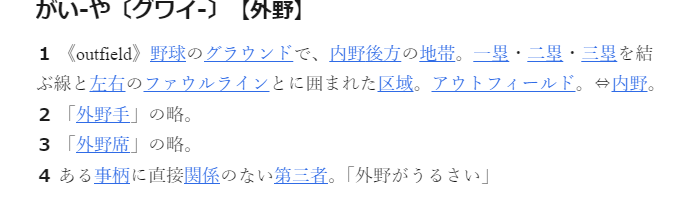 がい‐や〔グワイ‐〕【外野】

1 《outfield》野球のグラウンドで、内野後方の地帯。一塁・二塁・三塁を結ぶ線と左右のファウルラインとに囲まれた区域。アウトフィールド。⇔内野。

2 「外野手」の略。

3 「外野席」の略。

4 ある事柄に直接関係のない第三者。「外野がうるさい」